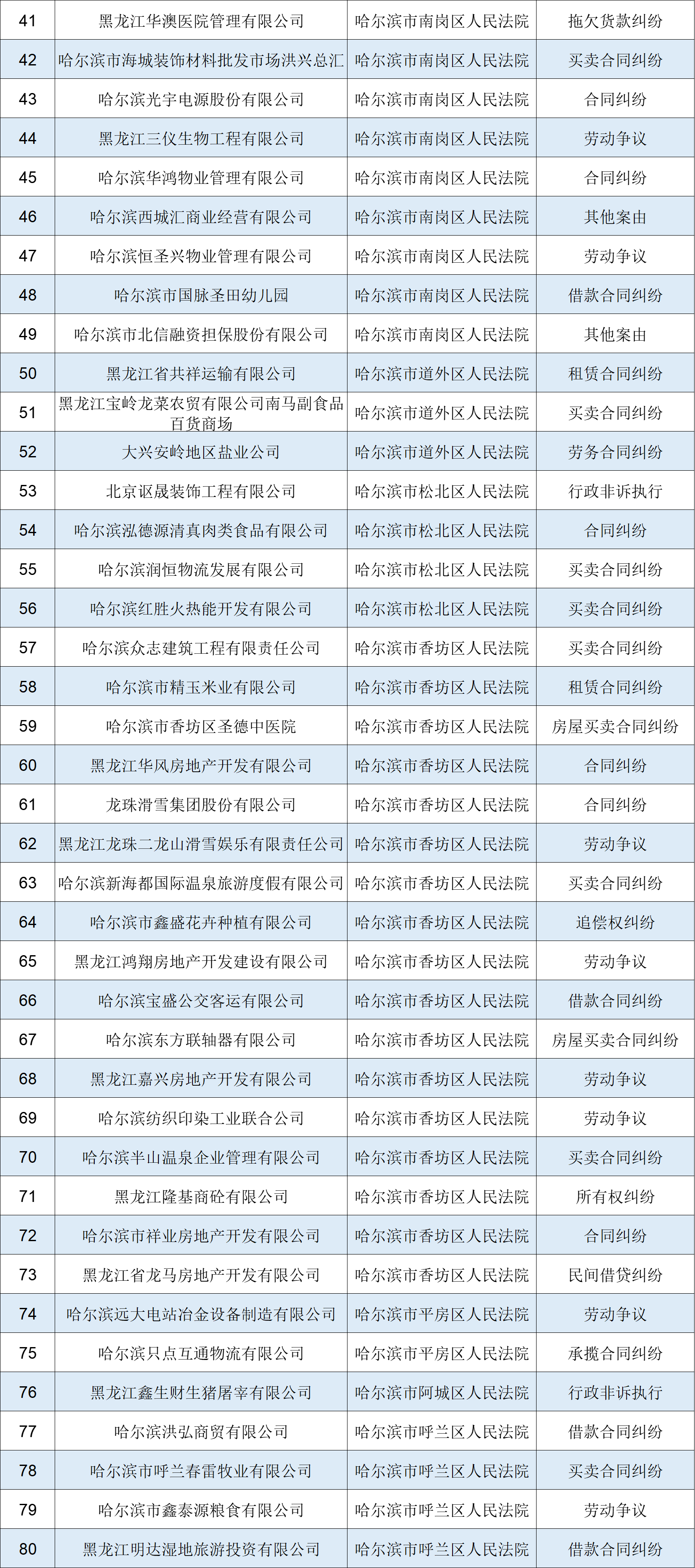 | 41 | 黑龙江华澳医院管理有限公司 | 哈尔滨市南岗区人民法院 | 拖欠货款纠纷 |
|---|---|---|---|
| 42 | 哈尔滨市海城装饰材料批发市场洪兴总汇 | 哈尔滨市南岗区人民法院 | 买卖合同纠纷 |
| 43 | 哈尔滨光宇电源股份有限公司 | 哈尔滨市南岗区人民法院 | 合同纠纷 |
| 44 | 黑龙江三仪生物工程有限公司 | 哈尔滨市南岗区人民法院 | 劳动争议 |
| 45 | 哈尔滨华鸿物业管理有限公司 | 哈尔滨市南岗区人民法院 | 合同纠纷 |
| 46 | 哈尔滨西城汇商业经营有限公司 | 哈尔滨市南岗区人民法院 | 其他案由 |
| 47 | 哈尔滨恒圣兴物业管理有限公司 | 哈尔滨市南岗区人民法院 | 劳动争议 |
| 48 | 哈尔滨市国脉圣田幼儿园 | 哈尔滨市南岗区人民法院 | 借款合同纠纷 |
| 49 | 哈尔滨市北信融资担保股份有限公司 | 哈尔滨市南岗区人民法院 | 其他案由 |
| 50 | 黑龙江省共祥运输有限公司 | 哈尔滨市道外区人民法院 | 租赁合同纠纷 |
| 51 | 黑龙江宝岭龙菜农贸有限公司南马副食品百货商场 | 哈尔滨市道外区人民法院 | 买卖合同纠纷 |
| 52 | 大兴安岭地区盐业公司 | 哈尔滨市道外区人民法院 | 劳务合同纠纷 |
| 53 | 北京讴晟装饰工程有限公司 | 哈尔滨市松北区人民法院 | 行政非诉执行 |
| 54 | 哈尔滨泓德源清真肉类食品有限公司 | 哈尔滨市松北区人民法院 | 合同纠纷 |
| 55 | 哈尔滨润恒物流发展有限公司 | 哈尔滨市松北区人民法院 | 买卖合同纠纷 |
| 56 | 哈尔滨红胜火热能开发有限公司 | 哈尔滨市松北区人民法院 | 买卖合同纠纷 |
| 57 | 哈尔滨众志建筑工程有限责任公司 | 哈尔滨市香坊区人民法院 | 买卖合同纠纷 |
| 58 | 哈尔滨市精玉米业有限公司 | 哈尔滨市香坊区人民法院 | 租赁合同纠纷 |
| 59 | 哈尔滨市香坊区圣德中医院 | 哈尔滨市香坊区人民法院 | 房屋买卖合同纠纷 |
| 60 | 黑龙江华风房地产开发有限公司 | 哈尔滨市香坊区人民法院 | 合同纠纷 |
| 61 | 龙珠滑雪集团股份有限公司 | 哈尔滨市香坊区人民法院 | 合同纠纷 |
| 62 | 黑龙江龙珠二龙山滑雪娱乐有限责任公司 | 哈尔滨市香坊区人民法院 | 劳动争议 |
| 63 | 哈尔滨新海都国际温泉旅游度假有限公司 | 哈尔滨市香坊区人民法院 | 买卖合同纠纷 |
| 64 | 哈尔滨市鑫盛花卉种植有限公司 | 哈尔滨市香坊区人民法院 | 追偿权纠纷 |
| 65 | 黑龙江鸿翔房地产开发建设有限公司 | 哈尔滨市香坊区人民法院 | 劳动争议 |
| 66 | 哈尔滨宝盛公交客运有限公司 | 哈尔滨市香坊区人民法院 | 借款合同纠纷 |
| 67 | 哈尔滨东方联轴器有限公司 | 哈尔滨市香坊区人民法院 | 房屋买卖合同纠纷 |
| 68 | 黑龙江嘉兴房地产开发有限公司 | 哈尔滨市香坊区人民法院 | 劳动争议 |
| 69 | 哈尔滨纺织印染工业联合公司 | 哈尔滨市香坊区人民法院 | 劳动争议 |
| 70 | 哈尔滨半山温泉企业管理有限公司 | 哈尔滨市香坊区人民法院 | 买卖合同纠纷 |
| 71 | 黑龙江隆基商砼有限公司 | 哈尔滨市香坊区人民法院 | 所有权纠纷 |
| 72 | 哈尔滨市祥业房地产开发有限公司 | 哈尔滨市香坊区人民法院 | 合同纠纷 |
| 73 | 黑龙江省龙马房地产开发有限公司 | 哈尔滨市香坊区人民法院 | 民间借贷纠纷 |
| 74 | 哈尔滨远大电站冶金设备制造有限公司 | 哈尔滨市平房区人民法院 | 劳动争议 |
| 75 | 哈尔滨只点互通物流有限公司 | 哈尔滨市平房区人民法院 | 承揽合同纠纷 |
| 76 | 黑龙江鑫生财生猪屠宰有限公司 | 哈尔滨市阿城区人民法院 | 行政非诉执行 |
| 77 | 哈尔滨洪弘商贸有限公司 | 哈尔滨市呼兰区人民法院 | 借款合同纠纷 |
| 78 | 哈尔滨市呼兰春雷牧业有限公司 | 哈尔滨市呼兰区人民法院 | 买卖合同纠纷 |
| 79 | 哈尔滨市鑫泰源粮食有限公司 | 哈尔滨市呼兰区人民法院 | 劳动争议 |
| 80 | 黑龙江明达湿地旅游投资有限公司 | 哈尔滨市呼兰区人民法院 | 借款合同纠纷 |